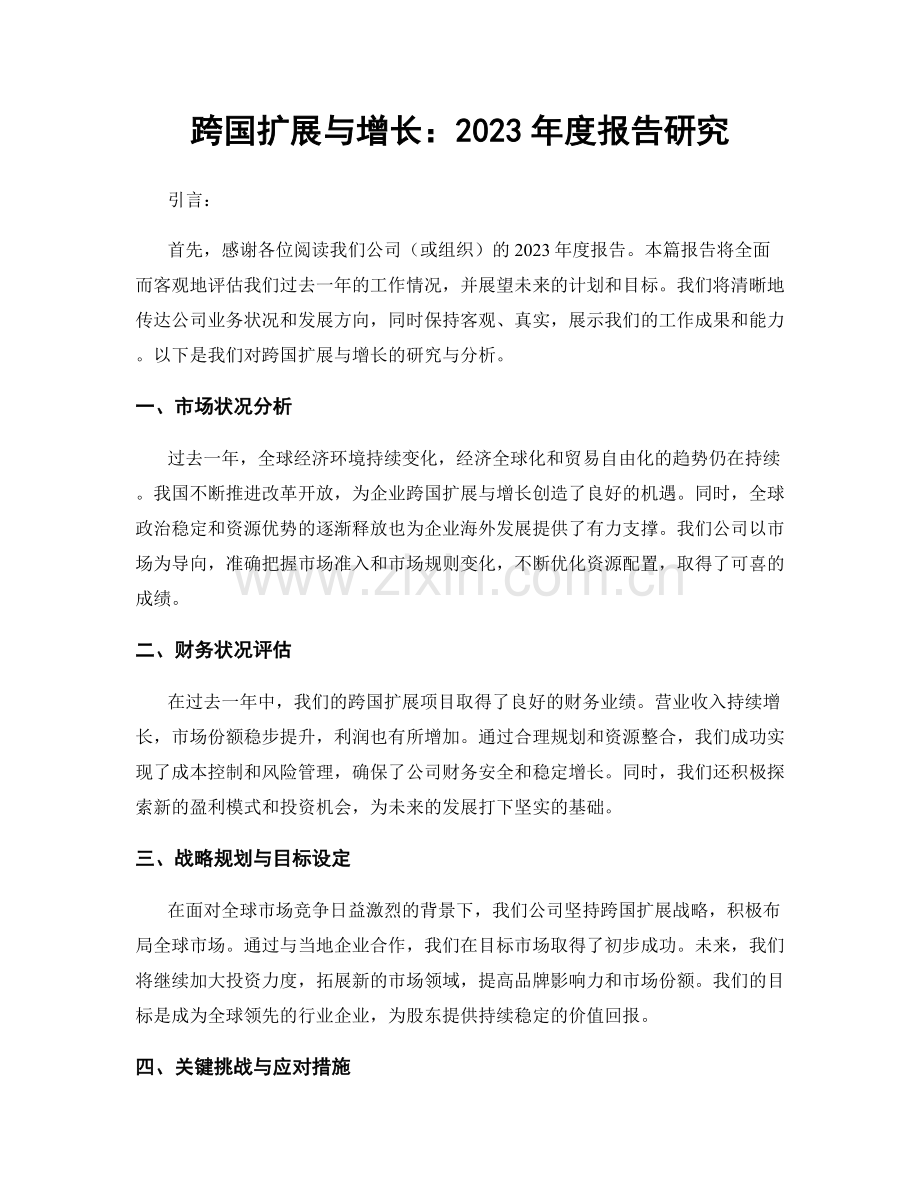 跨国扩展与增长：2023年度报告研究

引言：

首先，感谢各位阅读我们公司（或组织）的2023年度报告。本篇报告将全面而客观地评估我们过去一年的工作情况，并展望未来的计划和目标。我们将清晰地传达公司业务状况和发展方向，同时保持客观、真实，展示我们的工作成果和能力。以下是我们对跨国扩展与增长的研究与分析。

一、市场状况分析

过去一年，全球经济环境持续变化，经济全球化和贸易自由化的趋势仍在持续。我国不断推进改革开放，为企业跨国扩展与增长创造了良好的机遇。同时，全球政治稳定和资源优势的逐渐释放也为企业海外发展提供了有力支撑。我们公司以市场为导向，准确把握市场准入和市场规则变化，不断优化资源配置，取得了可喜的成绩。

二、财务状况评估

在过去一年中，我们的跨国扩展项目取得了良好的财务业绩。营业收入持续增长，市场份额稳步提升，利润也有所增加。通过合理规划和资源整合，我们成功实现了成本控制和风险管理，确保了公司财务安全和稳定增长。同时，我们还积极探索新的盈利模式和投资机会，为未来的发展打下坚实的基础。

三、战略规划与目标设定

在面对全球市场竞争日益激烈的背景下，我们公司坚持跨国扩展战略，积极布局全球市场。通过与当地企业合作，我们在目标市场取得了初步成功。未来，我们将继续加大投资力度，拓展新的市场领域，提高品牌影响力和市场份额。我们的目标是成为全球领先的行业企业，为股东提供持续稳定的价值回报。

四、关键挑战与应对措施

www.zixin.com.cn